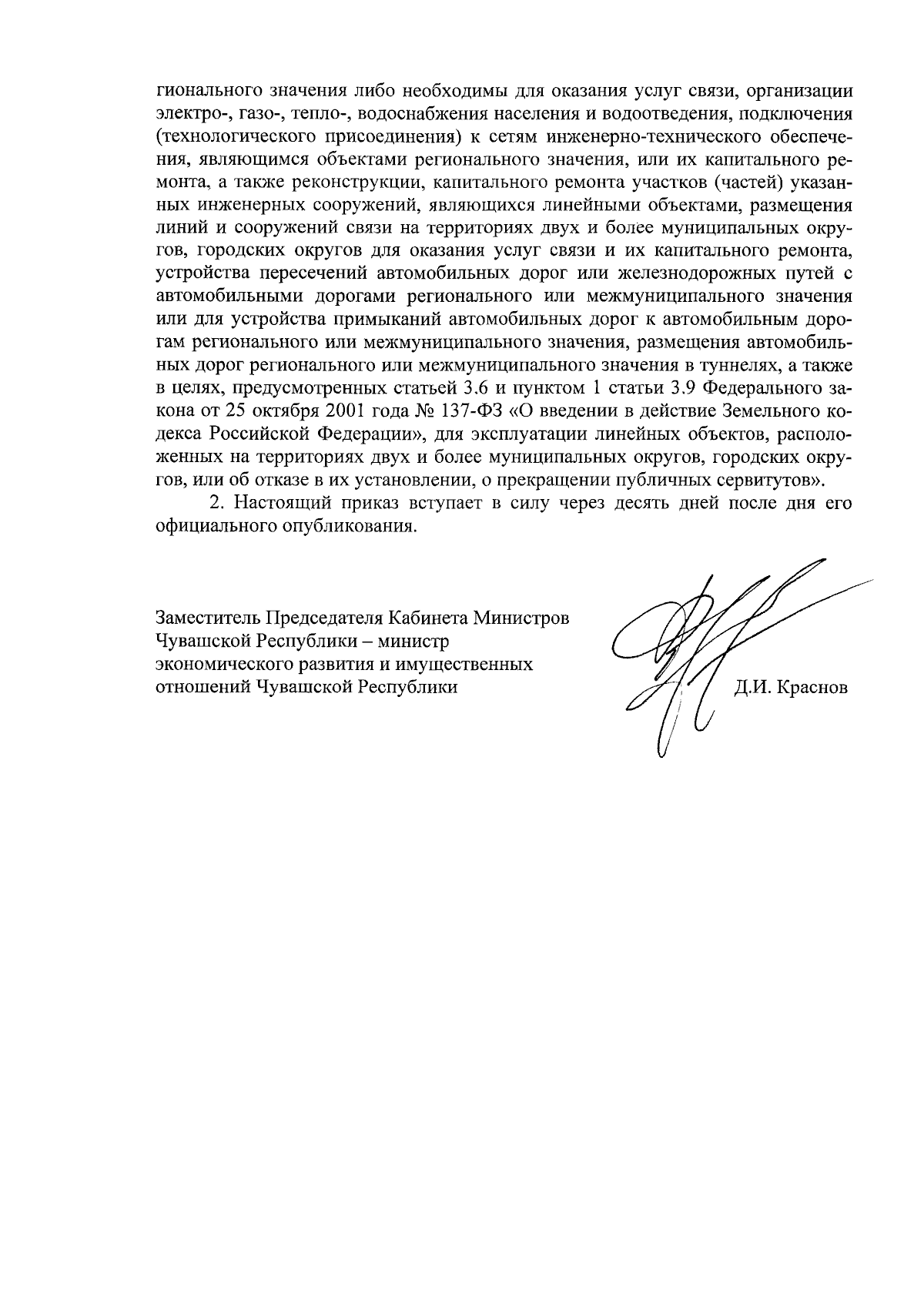 гионального значения либо необходимы для оказания услуг связи, организации электро-, газо-, тепло-, водоснабжения населения и водоотведения, подключения (технологического присоединения) к сетям инженерно-технического обеспечения, являющимся объектами регионального значения, или их капитального ремонта, а также реконструкции, капитального ремонта участков (частей) указанных инженерных сооружений, являющихся линейными объектами, размещения линий и сооружений связи на территориях двух и более муниципальных округов, городских округов для оказания услуг связи и их капитального ремонта, устройства пересечений автомобильных дорог или железнодорожных путей с автомобильными дорогами регионального или межмуниципального значения или для устройства примыканий автомобильных дорог к автомобильным дорогам регионального или межмуниципального значения, размещения автомобильных дорог регионального или межмуниципального значения в туннелях, а также в целях, предусмотренных статьей 3.6 и пунктом 1 статьи 3.9 Федерального закона от 25 октября 2001 года № 137-ФЗ «О введении в действие Земельного кодекса Российской Федерации», для эксплуатации линейных объектов, расположенных на территориях двух и более муниципальных округов, городских округов, или об отказе в их установлении, о прекращении публичных сервитутов».

2. Настоящий приказ вступает в силу через десять дней после дня его официального опубликования.

Заместитель Председателя Кабинета Министров Чувашской Республики – министр экономического развития и имущественных отношений Чувашской Республики

Д.И. Краснов